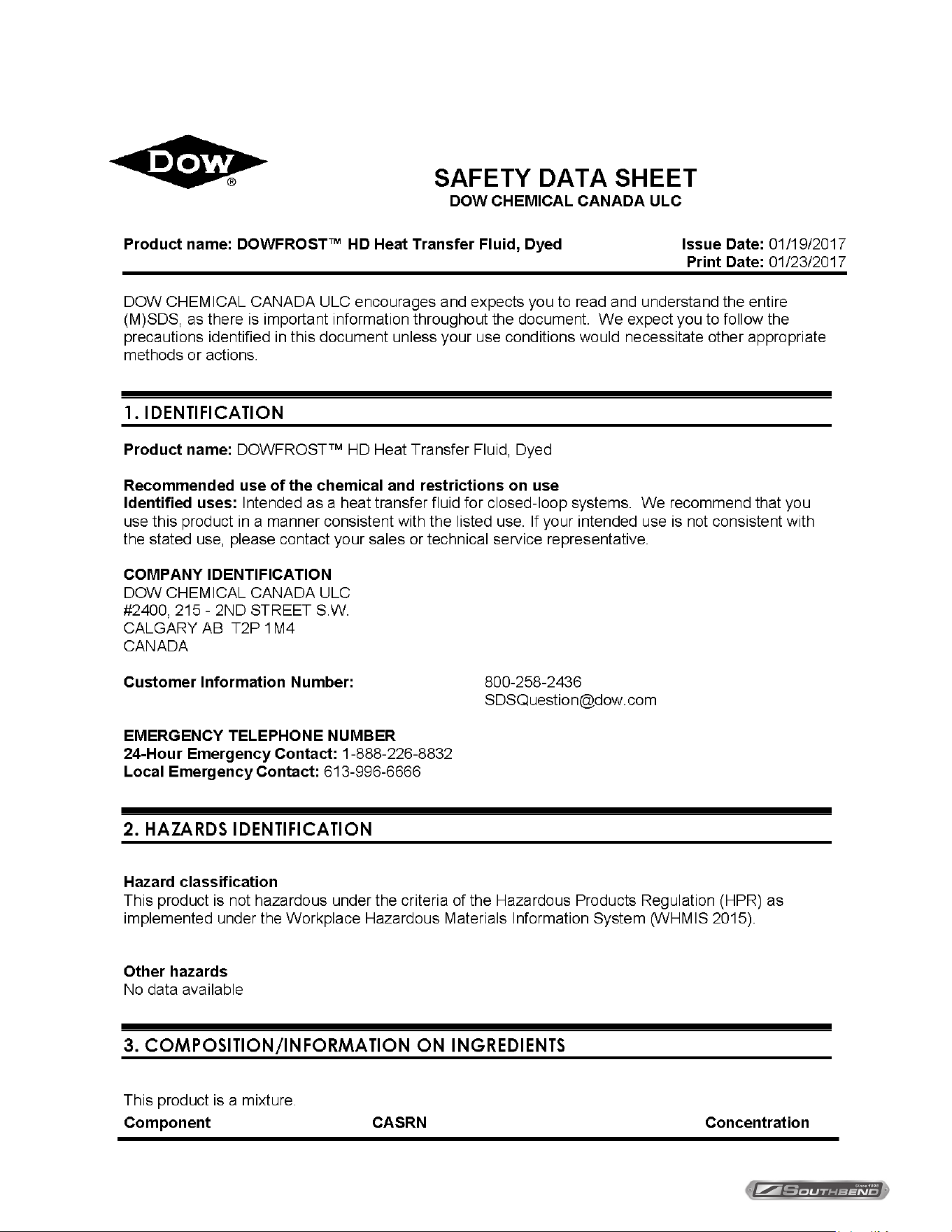 DOW®

SAFETY DATA SHEET
DOW CHEMICAL CANADA ULC

Product name: DOWFROST™ HD Heat Transfer Fluid, Dyed

Issue Date: 01/19/2017
Print Date: 01/23/2017

DOW CHEMICAL CANADA ULC encourages and expects you to read and understand the entire (M)SDS, as there is important information throughout the document. We expect you to follow the precautions identified in this document unless your use conditions would necessitate other appropriate methods or actions.

1. IDENTIFICATION

Product name: DOWFROST™ HD Heat Transfer Fluid, Dyed

Recommended use of the chemical and restrictions on use
Identified uses: Intended as a heat transfer fluid for closed-loop systems. We recommend that you use this product in a manner consistent with the listed use. If your intended use is not consistent with the stated use, please contact your sales or technical service representative.

COMPANY IDENTIFICATION
DOW CHEMICAL CANADA ULC
#2400, 215 - 2ND STREET S.W.
CALGARY AB T2P 1M4
CANADA

Customer Information Number: 800-258-2436
SDSQuestion@dow.com

EMERGENCY TELEPHONE NUMBER
24-Hour Emergency Contact: 1-888-226-8832
Local Emergency Contact: 613-996-6666

2. HAZARDS IDENTIFICATION

Hazard classification
This product is not hazardous under the criteria of the Hazardous Products Regulation (HPR) as implemented under the Workplace Hazardous Materials Information System (WHMIS 2015).

Other hazards
No data available

3. COMPOSITION/INFORMATION ON INGREDIENTS

This product is a mixture.

| Component | CASRN | Concentration |
|---|---|---|

SOUTHBEND Since 1898